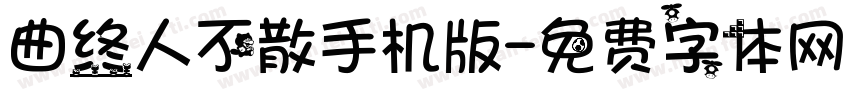 曲终人不散手机版-免费字体网